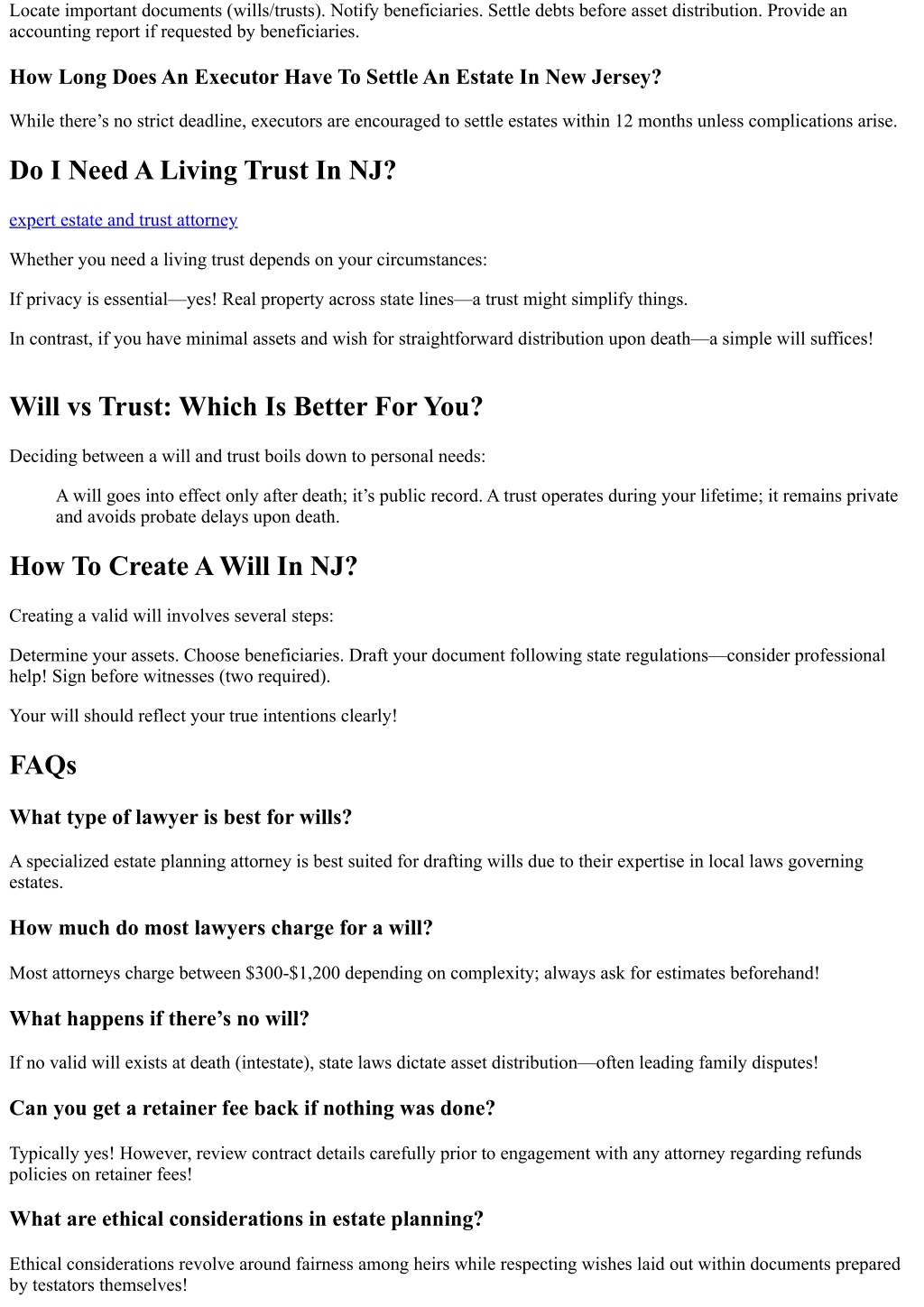 Locate important documents (wills/trusts). Notify beneficiaries. Settle debts before asset distribution. Provide an accounting report if requested by beneficiaries.

How Long Does An Executor Have To Settle An Estate In New Jersey?

While there’s no strict deadline, executors are encouraged to settle estates within 12 months unless complications arise.

Do I Need A Living Trust In NJ?

expert estate and trust attorney

Whether you need a living trust depends on your circumstances:

If privacy is essential—yes! Real property across state lines—a trust might simplify things.

In contrast, if you have minimal assets and wish for straightforward distribution upon death—a simple will suffices!

Will vs Trust: Which Is Better For You?

Deciding between a will and trust boils down to personal needs:

A will goes into effect only after death; it’s public record. A trust operates during your lifetime; it remains private and avoids probate delays upon death.

How To Create A Will In NJ?

Creating a valid will involves several steps:

Determine your assets. Choose beneficiaries. Draft your document following state regulations—consider professional help! Sign before witnesses (two required).

Your will should reflect your true intentions clearly!

FAQs

What type of lawyer is best for wills?

A specialized estate planning attorney is best suited for drafting wills due to their expertise in local laws governing estates.

How much do most lawyers charge for a will?

Most attorneys charge between $300-$1,200 depending on complexity; always ask for estimates beforehand!

What happens if there’s no will?

If no valid will exists at death (intestate), state laws dictate asset distribution—often leading family disputes!

Can you get a retainer fee back if nothing was done?

Typically yes! However, review contract details carefully prior to engagement with any attorney regarding refunds policies on retainer fees!

What are ethical considerations in estate planning?

Ethical considerations revolve around fairness among heirs while respecting wishes laid out within documents prepared by testators themselves!